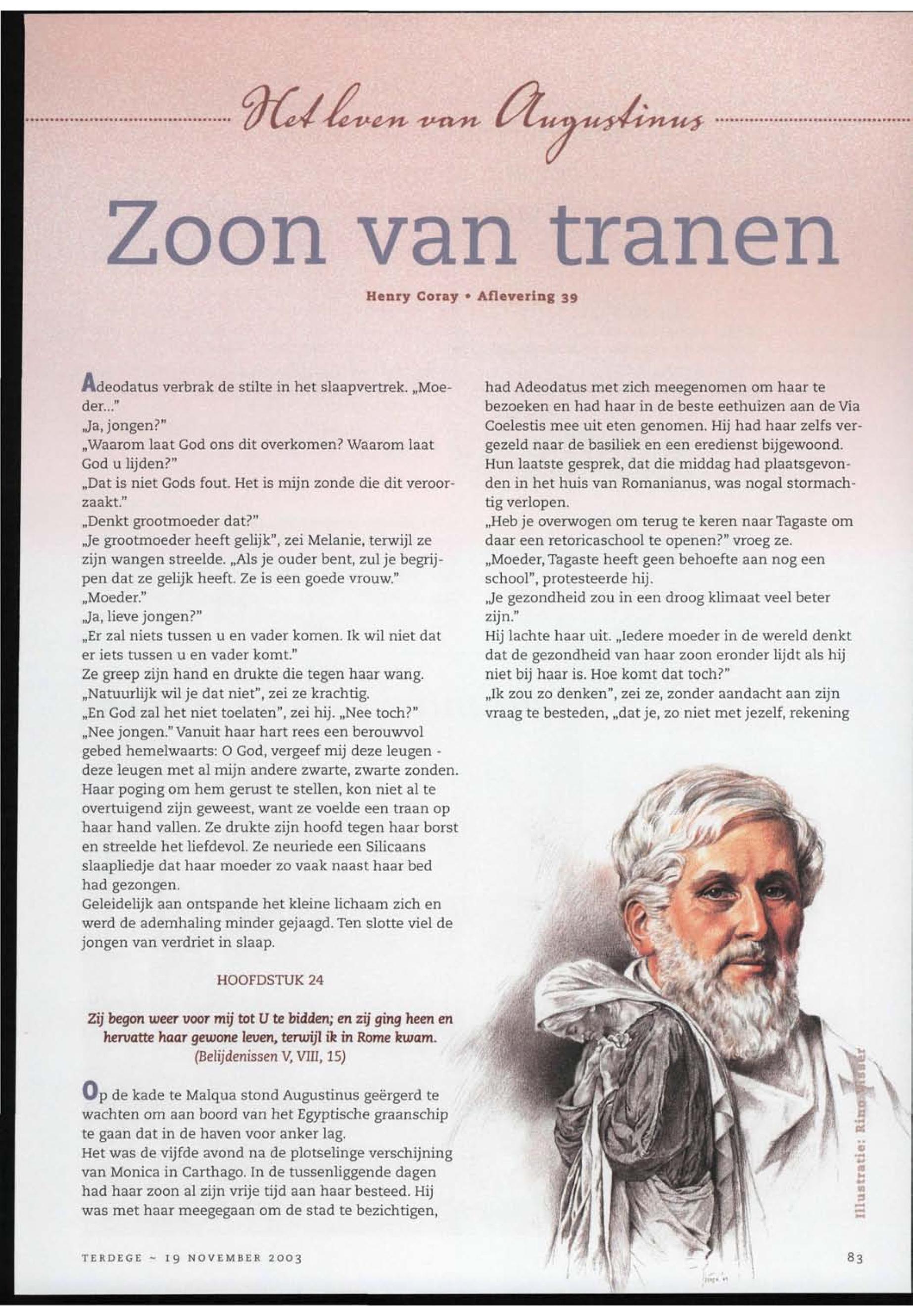 Het leven van Augustinus

Zoon van tranen

Henry Coray • Aflevering 39

Adeodatus verbrak de stilte in het slaapvertrek. „Moeder..."
„Ja, jongen?"
„Waarom laat God ons dit overkomen? Waarom laat God u lijden?"
„Dat is niet Gods fout. Het is mijn zonde die dit veroorzaakt."
„Denkt grootmoeder dat?"
„Je grootmoeder heeft gelijk", zei Melanie, terwijl ze zijn wangen streelde. „Als je ouder bent, zul je begrijpen dat ze gelijk heeft. Ze is een goede vrouw."
„Moeder."
„Ja, lieve jongen?"
„Er zal niets tussen u en vader komen. Ik wil niet dat er iets tussen u en vader komt."
Ze greep zijn hand en drukte die tegen haar wang.
„Natuurlijk wil je dat niet", zei ze krachtig.
„En God zal het niet toelaten", zei hij. „Nee toch?"
„Nee jongen." Vanuit haar hart rees een berouwvol gebed hemelwaarts: O God, vergeef mij deze leugen - deze leugen met al mijn andere zwarte, zwarte zonden.
Haar poging om hem gerust te stellen, kon niet al te overtuigend zijn geweest, want ze voelde een traan op haar hand vallen. Ze drukte zijn hoofd tegen haar borst en streelde het liefdevol. Ze neuriede een Silicaans slaapliedje dat haar moeder zo vaak naast haar bed had gezongen.
Geleidelijk aan ontspande het kleine lichaam zich en werd de ademhaling minder gejaagd. Ten slotte viel de jongen van verdriet in slaap.

HOOFDSTUK 24

Zij begon weer voor mij tot U te bidden; en zij ging heen en hervatte haar gewone leven, terwijl ik in Rome kwam.
(Belijdenissen V, VIII, 15)

Op de kade te Malqua stond Augustinus geërgerd te wachten om aan boord van het Egyptische graanschip te gaan dat in de haven voor anker lag.
Het was de vijfde avond na de plotselinge verschijning van Monica in Carthago. In de tussenliggende dagen had haar zoon al zijn vrije tijd aan haar besteed. Hij was met haar meegegaan om de stad te bezichtigen, had Adeodatus met zich meegenomen om haar te bezoeken en had haar in de beste eethuizen aan de Via Coelestis mee uit eten genomen. Hij had haar zelfs vergezeld naar de basiliek en een eredienst bijgewoond. Hun laatste gesprek, dat die middag had plaatsgevonden in het huis van Romanianus, was nogal stormachtig verlopen.
„Heb je overwogen om terug te keren naar Tagaste om daar een retoricaschool te openen?" vroeg ze.
„Moeder, Tagaste heeft geen behoefte aan nog een school", protesteerde hij.
„Je gezondheid zou in een droog klimaat veel beter zijn."
Hij lachte haar uit. „Iedere moeder in de wereld denkt dat de gezondheid van haar zoon eronder lijdt als hij niet bij haar is. Hoe komt dat toch?"
„Ik zou zo denken", zei ze, zonder aandacht aan zijn vraag te besteden, „dat je, zo niet met jezelf, rekening

Illustratie: Rino Visser

TERDEGE ~ 19 NOVEMBER 2003

83